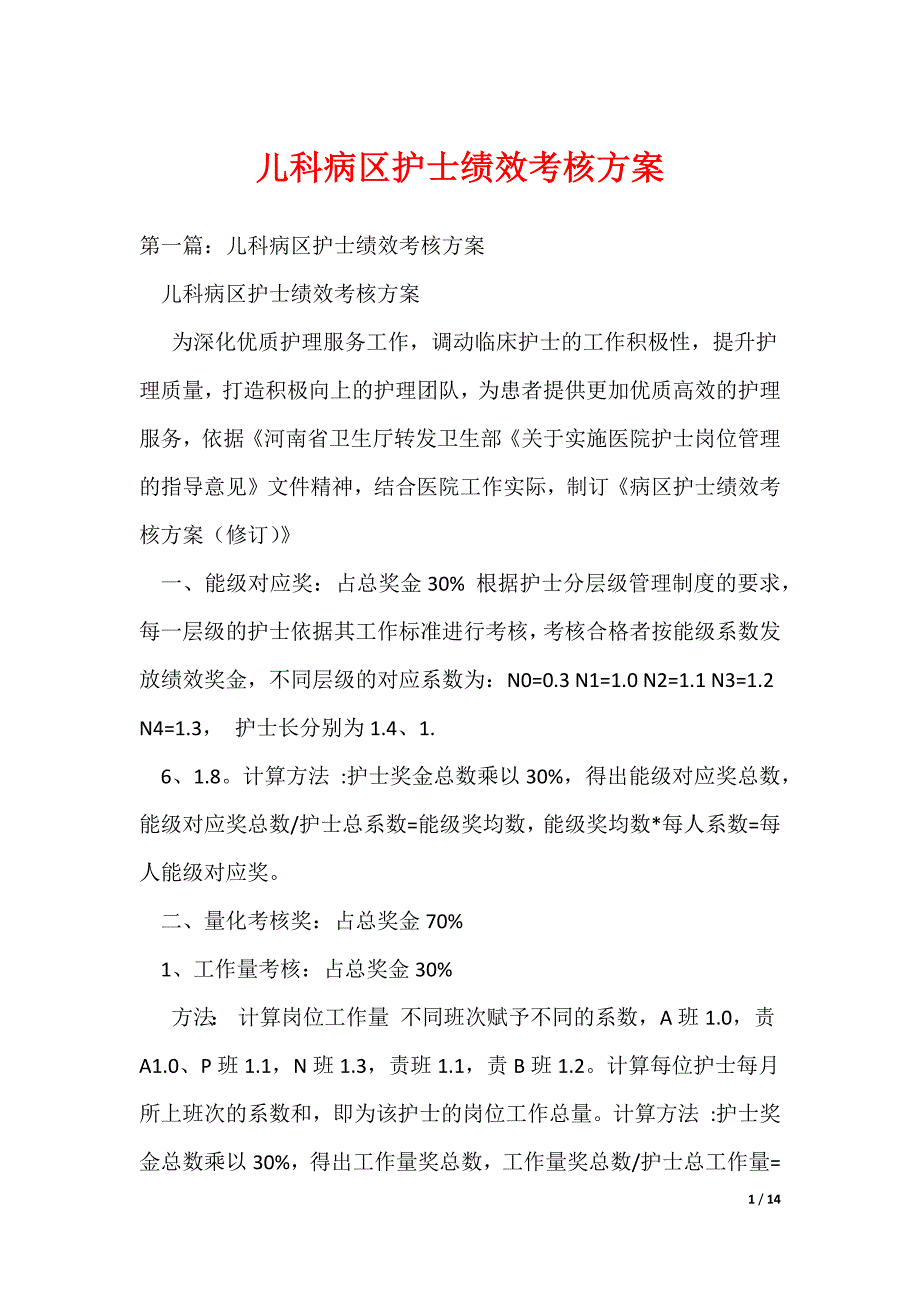 儿科病区护士绩效考核方案

第一篇：儿科病区护士绩效考核方案

儿科病区护士绩效考核方案

为深化优质护理服务工作，调动临床护士的工作积极性，提升护理质量，打造积极向上的护理团队，为患者提供更加优质高效的护理服务，依据《河南省卫生厅转发卫生部《关于实施医院护士岗位管理的指导意见》文件精神，结合医院工作实际，制订《病区护士绩效考核方案（修订)》

一、能级对应奖：占总奖金 30% 根据护士分层级管理制度的要求，每一层级的护士依据其工作标准进行考核，考核合格者按能级系数发放绩效奖金，不同层级的对应系数为：N0=0.3 N1=1.0 N2=1.1 N3=1.2 N4=1.3， 护士长分别为 1.4、1.

6、1.8。计算方法 :护士奖金总数乘以 30%，得出能级对应奖总数，能级对应奖总数/护士总系数=能级奖均数，能级奖均数*每人系数=每人能级对应奖。

二、量化考核奖：占总奖金 70%

1、工作量考核：占总奖金 30%

方法: 计算岗位工作量 不同班次赋予不同的系数，A 班 1.0，责 A1.0、P 班 1.1，N 班 1.3，责班 1.1，责 B 班 1.2。计算每位护士每月所上班次的系数和，即为该护士的岗位工作总量。计算方法 :护士奖金总数乘以 30%，得出工作量奖总数，工作量奖总数/护士总工作量=

1 / 14